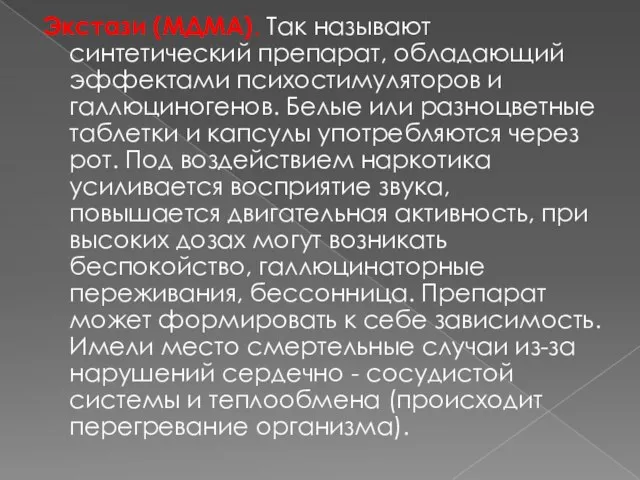 Экстази (МДМА). Так называют синтетический препарат, обладающий эффектами психостимуляторов и галлюциногенов. Белые или разноцветные таблетки и капсулы употребляются через рот. Под воздействием наркотика усиливается восприятие звука, повышается двигательная активность, при высоких дозах могут возникать беспокойство, галлюцинаторные переживания, бессонница. Препарат может формировать к себе зависимость. Имели место смертельные случаи из-за нарушений сердечно - сосудистой системы и теплообмена (происходит перегревание организма).